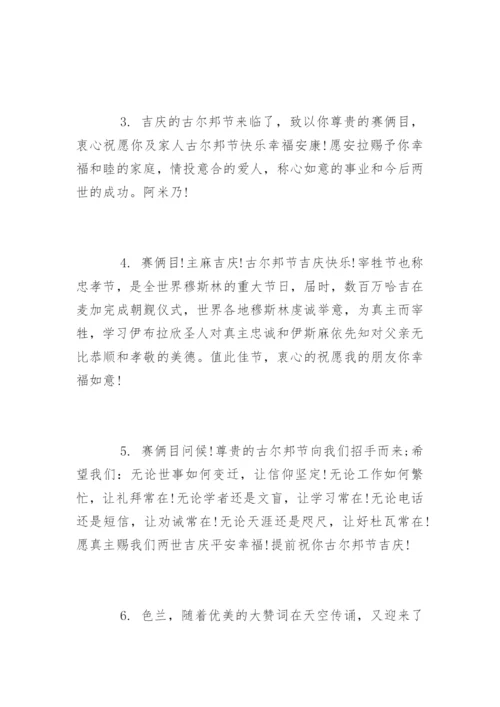 3. 吉庆的古尔邦节来临了，致以你尊贵的赛俩目，衷心祝愿你及家人古尔邦节快乐幸福安康!愿安拉赐予你幸福和睦的家庭，情投意合的爱人，称心如意的事业和今后两世的成功。阿米乃!

4. 赛俩目!主麻吉庆!古尔邦节吉庆快乐!宰牲节也称忠孝节，是全世界穆斯林的重大节日，届时，数百万哈吉在麦加完成朝觐仪式，世界各地穆斯林虔诚举意，为真主而宰牲，学习伊布拉欣圣人对真主忠诚和伊斯麻依先知对父亲无比恭顺和孝敬的美德。值此佳节，衷心的祝愿我的朋友你幸福如意!

5. 赛俩目问候!尊贵的古尔邦节向我们招手而来;希望我们：无论世事如何变迁，让信仰坚定!无论工作如何繁忙，让礼拜常在!无论学者还是文盲，让学习常在!无论电话还是短信，让劝诫常在!无论天涯还是咫尺，让好杜瓦常在!愿真主赐我们两世吉庆平安幸福!提前祝你古尔邦节吉庆!

6. 色兰，随着优美的大赞词在天空传诵，又迎来了